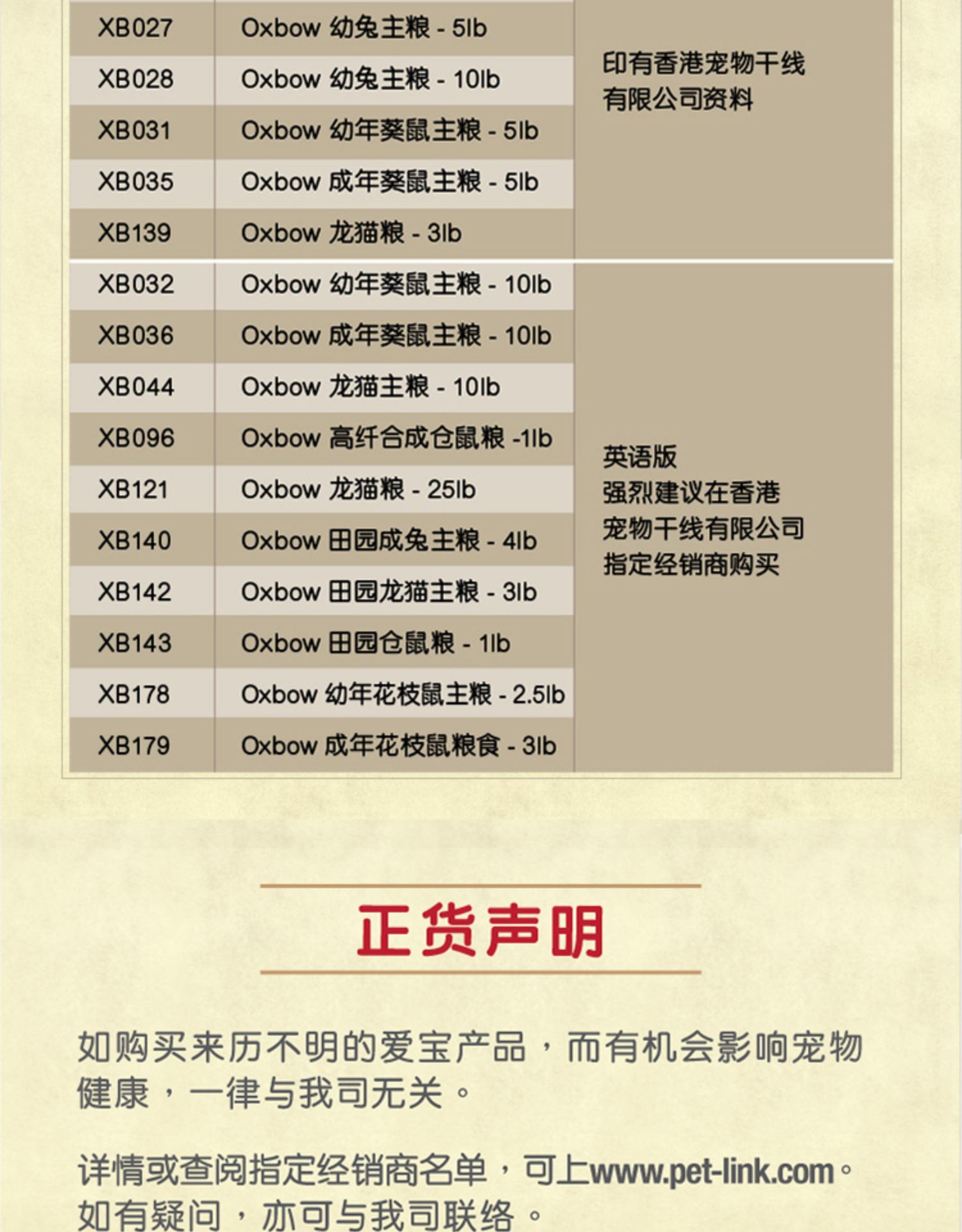 | XB027 | Oxbow 幼兔主粮 - 5lb | 印有香港宠物干线有限公司资料 |
|---|---|---|
| XB028 | Oxbow 幼兔主粮 - 10lb | |
| XB031 | Oxbow 幼年葵鼠主粮 - 5lb | |
| XB035 | Oxbow 成年葵鼠主粮 - 5lb | |
| XB139 | Oxbow 龙猫粮 - 3lb | |
| XB032 | Oxbow 幼年葵鼠主粮 - 10lb | 英语版 强烈建议在香港宠物干线有限公司指定经销商购买 |
| XB036 | Oxbow 成年葵鼠主粮 - 10lb | |
| XB044 | Oxbow 龙猫主粮 - 10lb | |
| XB096 | Oxbow 高纤合成仓鼠粮 -1lb | |
| XB121 | Oxbow 龙猫粮 - 25lb | |
| XB140 | Oxbow 田园成兔主粮 - 4lb | |
| XB142 | Oxbow 田园龙猫主粮 - 3lb | |
| XB143 | Oxbow 田园仓鼠粮 - 1lb | |
| XB178 | Oxbow 幼年花枝鼠主粮 - 2.5lb | |
| XB179 | Oxbow 成年花枝鼠粮食 - 3lb | |

正货声明

如购买来历不明的爱宝产品，而有机会影响宠物健康，一律与我司无关。

详情或查阅指定经销商名单，可上www.pet-link.com。如有疑问，亦可与我司联络。